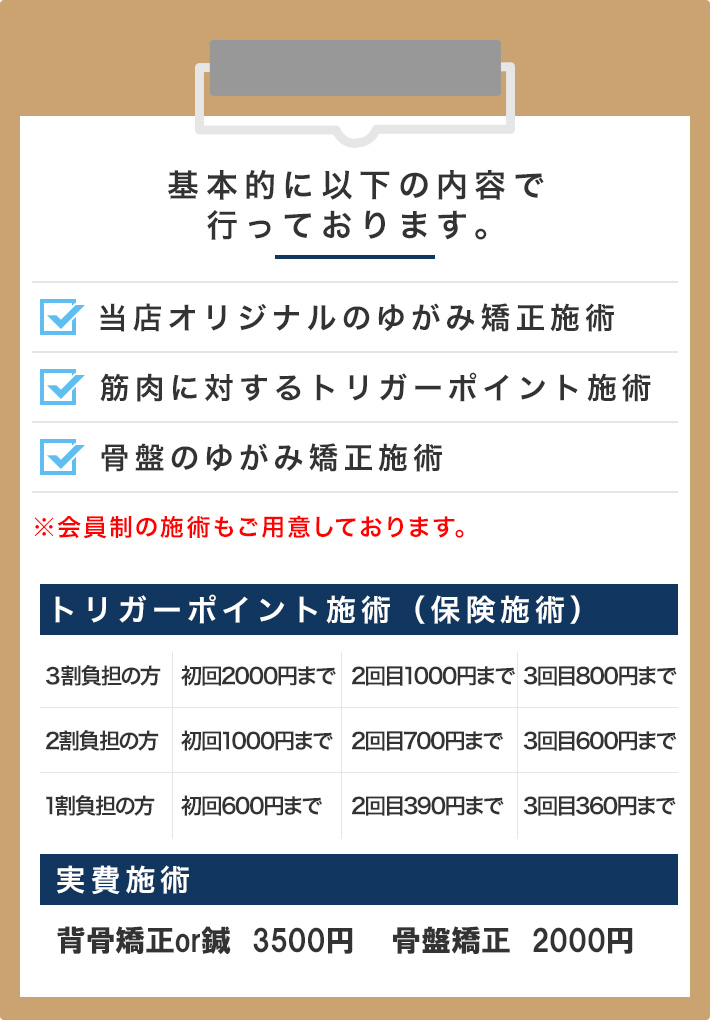 基本的に以下の内容で
行っております。

☑ 当店オリジナルのゆがみ矯正施術

☑ 筋肉に対するトリガーポイント施術

☑ 骨盤のゆがみ矯正施術

※会員制の施術もご用意しております。

トリガーポイント施術（保険施術）

| 3割負担の方 | 初回2000円まで | 2回目1000円まで | 3回目800円まで |
|---|---|---|---|
| 2割負担の方 | 初回1000円まで | 2回目700円まで | 3回目600円まで |
| 1割負担の方 | 初回600円まで | 2回目390円まで | 3回目360円まで |

実費施術

背骨矯正or鍼 3500円 骨盤矯正 2000円